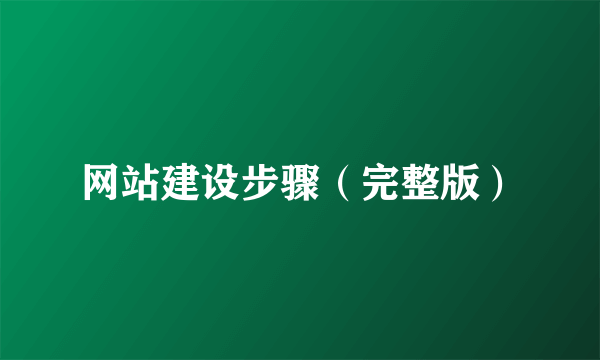 网站建设步骤（完整版）